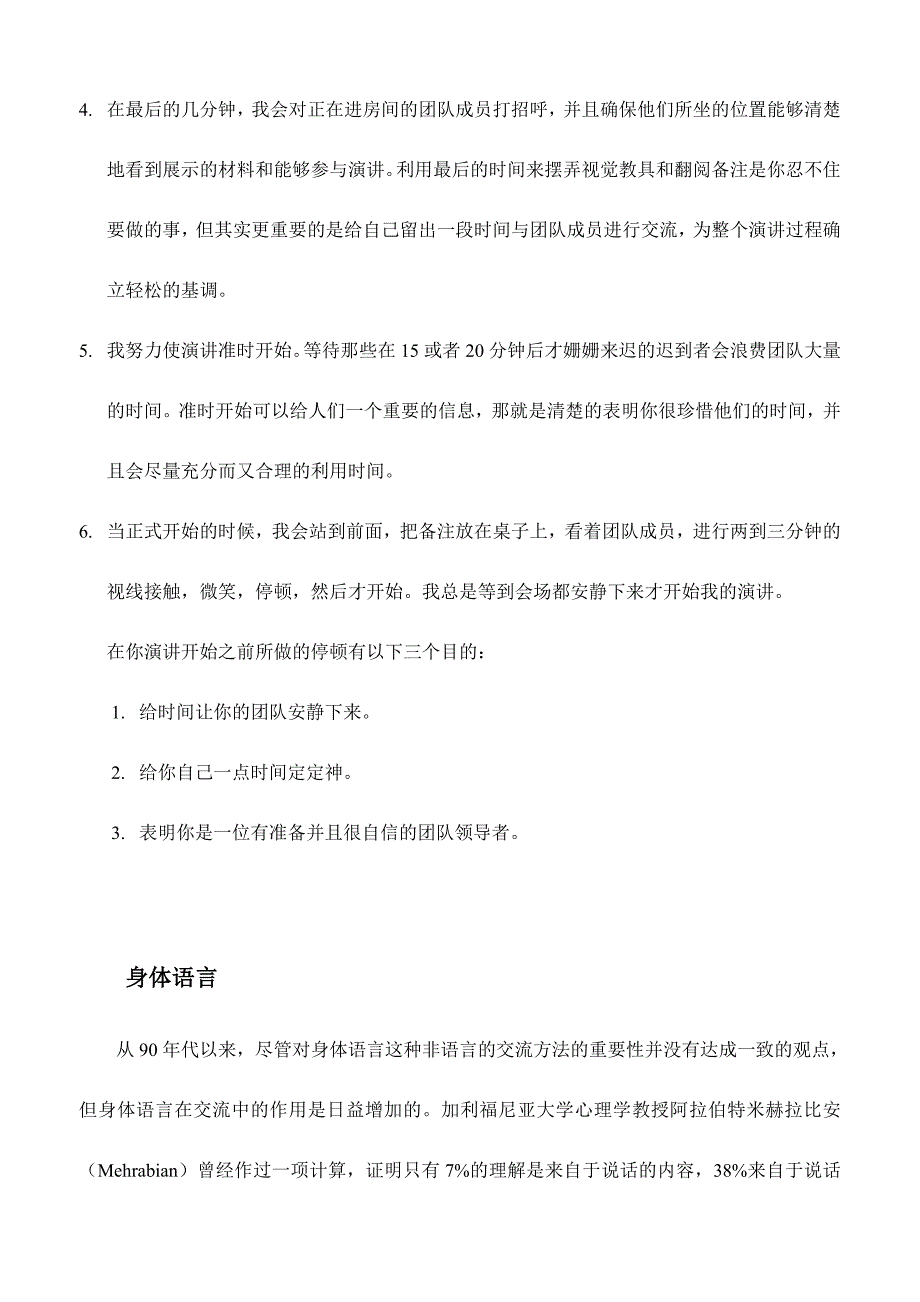 4. 在最后的几分钟，我会对正在进房间的团队成员打招呼，并且确保他们所坐的位置能够清楚地看到展示的材料和能够参与演讲。利用最后的时间来摆弄视觉教具和翻阅备注是你忍不住要做的事，但其实更重要的是给自己留出一段时间与团队成员进行交流，为整个演讲过程确立轻松的基调。

5. 我努力使演讲准时开始。等待那些在 15 或者 20 分钟后才姗姗来迟的迟到者会浪费团队大量的时间。准时开始可以给人们一个重要的信息，那就是清楚的表明你很珍惜他们的时间，并且会尽量充分而又合理的利用时间。

6. 当正式开始的时候，我会站到前面，把备注放在桌子上，看着团队成员，进行两到三分钟的视线接触，微笑，停顿，然后才开始。我总是等到会场都安静下来才开始我的演讲。

在你演讲开始之前所做的停顿有以下三个目的：

1. 给时间让你的团队安静下来。

2. 给你自己一点时间定定神。

3. 表明你是一位有准备并且很自信的团队领导者。

身体语言

从 90 年代以来，尽管对身体语言这种非语言的交流方法的重要性并没有达成一致的观点，但身体语言在交流中的作用是日益增加的。加利福尼亚大学心理学教授阿拉伯特米赫拉比安（Mehrabian）曾经作过一项计算，证明只有 7%的理解是来自于说话的内容，38%来自于说话